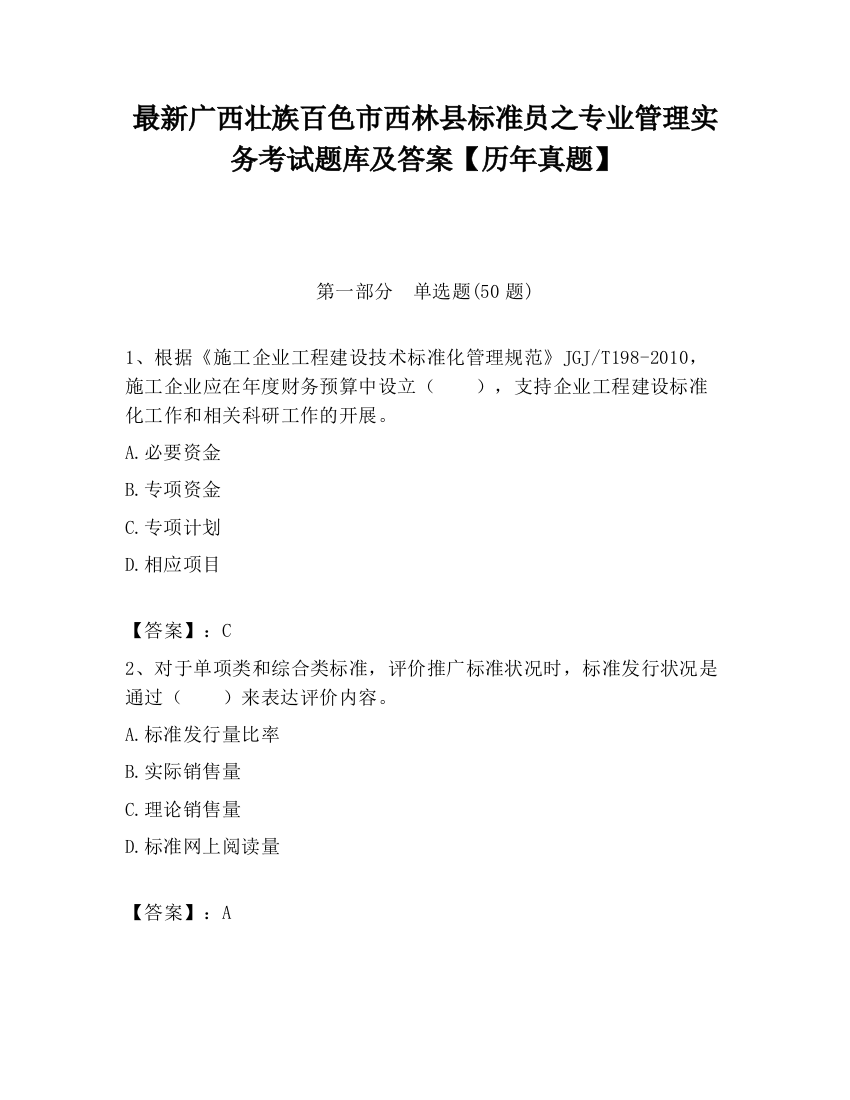 最新广西壮族百色市西林县标准员之专业管理实务考试题库及答案【历年真题】

第一部分　单选题(50 题)

1、根据《施工企业工程建设技术标准化管理规范》JGJ/T198-2010，施工企业应在年度财务预算中设立（　　），支持企业工程建设标准化工作和相关科研工作的开展。

A.必要资金

B.专项资金

C.专项计划

D.相应项目

【答案】：C

2、对于单项类和综合类标准，评价推广标准状况时，标准发行状况是通过（　　）来表达评价内容。

A.标准发行量比率

B.实际销售量

C.理论销售量

D.标准网上阅读量

【答案】：A